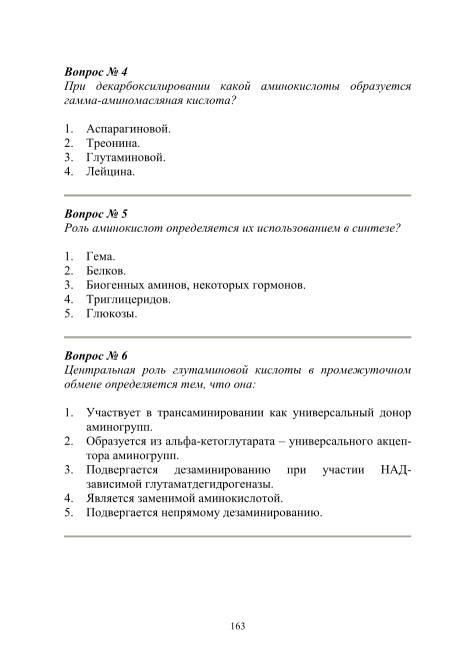 Вопрос № 4
При декарбоксилировании какой аминокислоты образуется гамма-аминомасляная кислота?

1. Аспарагиновой.
2. Треонина.
3. Глутаминовой.
4. Лейцина.

Вопрос № 5
Роль аминокислот определяется их использованием в синтезе?

1. Гема.
2. Белков.
3. Биогенных аминов, некоторых гормонов.
4. Триглицеридов.
5. Глюкозы.

Вопрос № 6
Центральная роль глутаминовой кислоты в промежуточном обмене определяется тем, что она:

1. Участвует в трансаминировании как универсальный донор аминогрупп.
2. Образуется из альфа-кетоглутарата – универсального акцептора аминогрупп.
3. Подвергается дезаминированию при участии НАД-зависимой глутаматдегидрогеназы.
4. Является заменимой аминокислотой.
5. Подвергается непрямому дезаминированию.

163